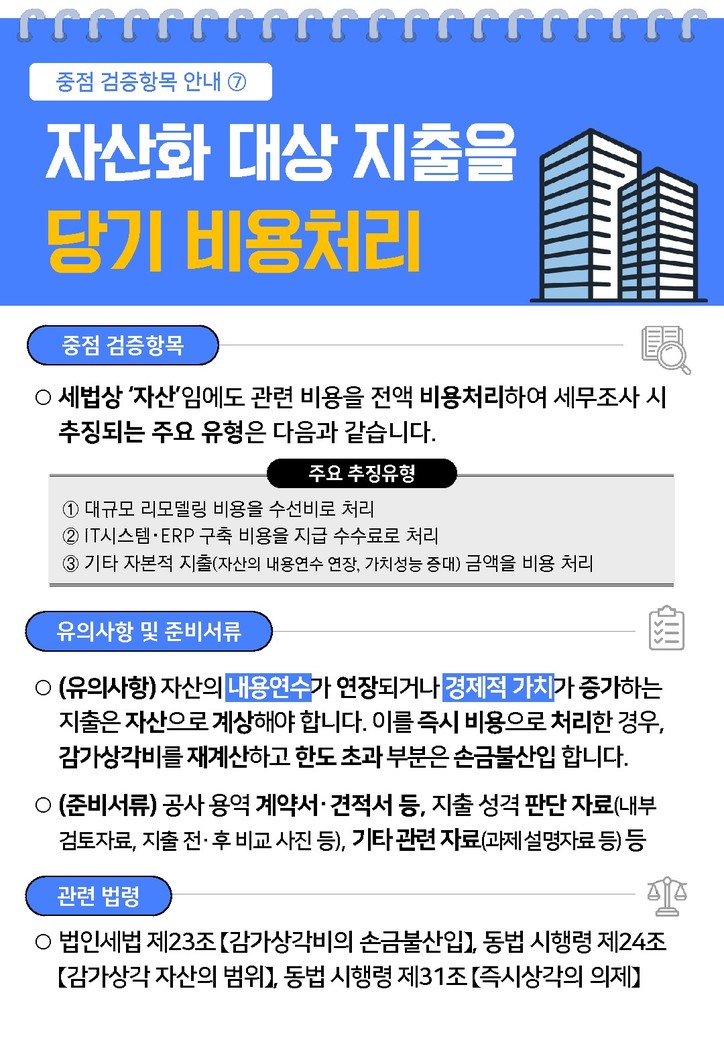 중점 검증항목 안내 ⑦

자산화 대상 지출을
당기 비용처리

중점 검증항목

○ 세법상 '자산'임에도 관련 비용을 전액 비용처리하여 세무조사 시 추징되는 주요 유형은 다음과 같습니다.

주요 추징유형

① 대규모 리모델링 비용을 수선비로 처리
② IT시스템·ERP 구축 비용을 지급 수수료로 처리
③ 기타 자본적 지출(자산의 내용연수 연장, 가치성능 증대) 금액을 비용 처리

유의사항 및 준비서류

○ (유의사항) 자산의 내용연수가 연장되거나 경제적 가치가 증가하는 지출은 자산으로 계상해야 합니다. 이를 즉시 비용으로 처리한 경우, 감가상각비를 재계산하고 한도 초과 부분은 손금불산입 합니다.

○ (준비서류) 공사 용역 계약서·견적서 등, 지출 성격 판단 자료(내부 검토자료, 지출 전·후 비교 사진 등), 기타 관련 자료(과제 설명자료 등) 등

관련 법령

○ 법인세법 제23조【감가상각비의 손금불산입】, 동법 시행령 제24조【감가상각 자산의 범위】, 동법 시행령 제31조【즉시상각의 의제】